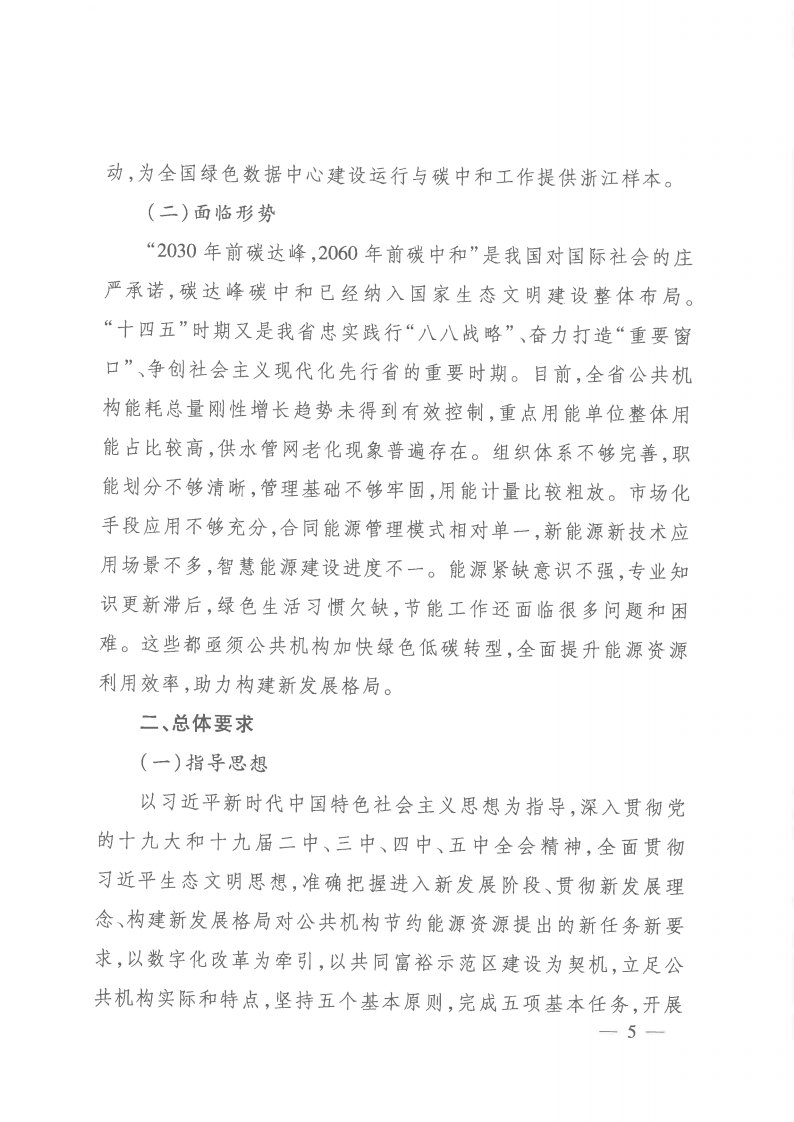 动,为全国绿色数据中心建设运行与碳中和工作提供浙江样本。

(二)面临形势

“2030年前碳达峰,2060年前碳中和”是我国对国际社会的庄严承诺,碳达峰碳中和已经纳入国家生态文明建设整体布局。“十四五”时期又是我省忠实践行“八八战略”、奋力打造“重要窗口”、争创社会主义现代化先行省的重要时期。目前,全省公共机构能耗总量刚性增长趋势未得到有效控制,重点用能单位整体用能占比较高,供水管网老化现象普遍存在。组织体系不够完善,职能划分不够清晰,管理基础不够牢固,用能计量比较粗放。市场化手段应用不够充分,合同能源管理模式相对单一,新能源新技术应用场景不多,智慧能源建设进度不一。能源紧缺意识不强,专业知识更新滞后,绿色生活习惯欠缺,节能工作还面临很多问题和困难。这些都亟须公共机构加快绿色低碳转型,全面提升能源资源利用效率,助力构建新发展格局。

二、总体要求

(一)指导思想

以习近平新时代中国特色社会主义思想为指导,深入贯彻党的十九大和十九届二中、三中、四中、五中全会精神,全面贯彻习近平生态文明思想,准确把握进入新发展阶段、贯彻新发展理念、构建新发展格局对公共机构节约能源资源提出的新任务新要求,以数字化改革为牵引,以共同富裕示范区建设为契机,立足公共机构实际和特点,坚持五个基本原则,完成五项基本任务,开展

— 5 —